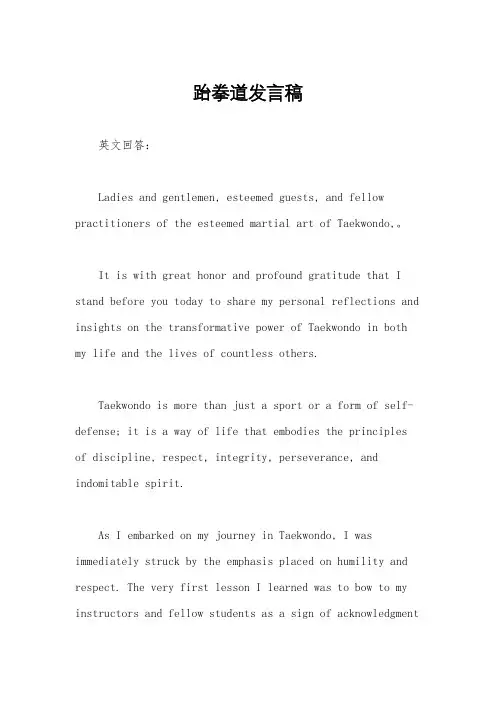 跆拳道发言稿

英文回答：

Ladies and gentlemen, esteemed guests, and fellow practitioners of the esteemed martial art of Taekwondo,。

It is with great honor and profound gratitude that I stand before you today to share my personal reflections and insights on the transformative power of Taekwondo in both my life and the lives of countless others.

Taekwondo is more than just a sport or a form of self-defense; it is a way of life that embodies the principles of discipline, respect, integrity, perseverance, and indomitable spirit.

As I embarked on my journey in Taekwondo, I was immediately struck by the emphasis placed on humility and respect. The very first lesson I learned was to bow to my instructors and fellow students as a sign of acknowledgment